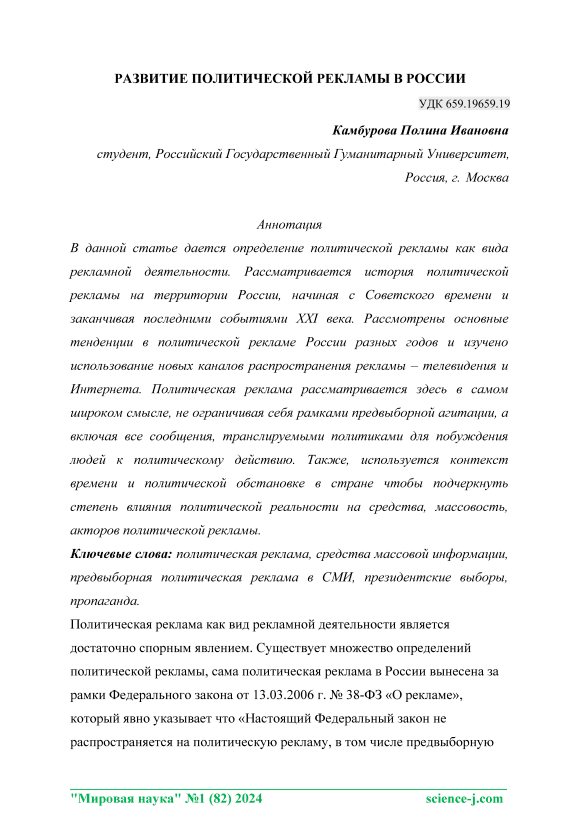 РАЗВИТИЕ ПОЛИТИЧЕСКОЙ РЕКЛАМЫ В РОССИИ

УДК 659.19659.19

Камбурова Полина Ивановна

студент, Российский Государственный Гуманитарный Университет, Россия, г. Москва

Аннотация

В данной статье дается определение политической рекламы как вида рекламной деятельности. Рассматривается история политической рекламы на территории России, начиная с Советского времени и заканчивая последними событиями XXI века. Рассмотрены основные тенденции в политической рекламе России разных годов и изучено использование новых каналов распространения рекламы – телевидения и Интернета. Политическая реклама рассматривается здесь в самом широком смысле, не ограничивая себя рамками предвыборной агитации, а включая все сообщения, транслируемыми политиками для побуждения людей к политическому действию. Также, используется контекст времени и политической обстановке в стране чтобы подчеркнуть степень влияния политической реальности на средства, массовость, акторов политической рекламы.

Ключевые слова: политическая реклама, средства массовой информации, предвыборная политическая реклама в СМИ, президентские выборы, пропаганда.

Политическая реклама как вид рекламной деятельности является достаточно спорным явлением. Существует множество определений политической рекламы, сама политическая реклама в России вынесена за рамки Федерального закона от 13.03.2006 г. № 38-ФЗ «О рекламе», который явно указывает что «Настоящий Федеральный закон не распространяется на политическую рекламу, в том числе предвыборную

"Мировая наука" №1 (82) 2024

science-j.com